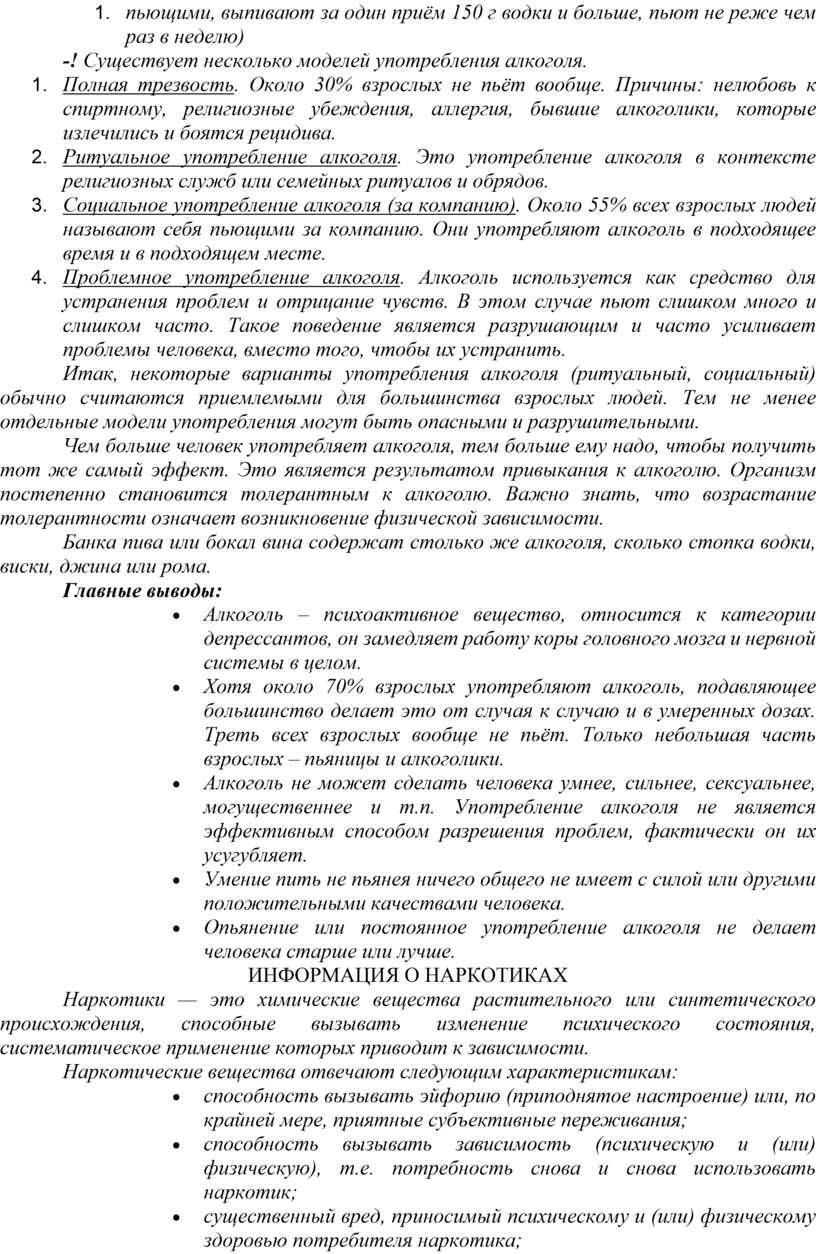 1. пьющими, выпивают за один приём 150 г водки и больше, пьют не реже чем раз в неделю)

-! Существует несколько моделей употребления алкоголя.

1. Полная трезвость. Около 30% взрослых не пьёт вообще. Причины: нелюбовь к спиртному, религиозные убеждения, аллергия, бывшие алкоголики, которые излечились и боятся рецидива.
2. Ритуальное употребление алкоголя. Это употребление алкоголя в контексте религиозных служб или семейных ритуалов и обрядов.
3. Социальное употребление алкоголя (за компанию). Около 55% всех взрослых людей называют себя пьющими за компанию. Они употребляют алкоголь в подходящее время и в подходящем месте.
4. Проблемное употребление алкоголя. Алкоголь используется как средство для устранения проблем и отрицание чувств. В этом случае пьют слишком много и слишком часто. Такое поведение является разрушающим и часто усиливает проблемы человека, вместо того, чтобы их устранить.

Итак, некоторые варианты употребления алкоголя (ритуальный, социальный) обычно считаются приемлемыми для большинства взрослых людей. Тем не менее отдельные модели употребления могут быть опасными и разрушительными.

Чем больше человек употребляет алкоголя, тем больше ему надо, чтобы получить тот же самый эффект. Это является результатом привыкания к алкоголю. Организм постепенно становится толерантным к алкоголю. Важно знать, что возрастание толерантности означает возникновение физической зависимости.

Банка пива или бокал вина содержат столько же алкоголя, сколько стопка водки, виски, джина или рома.

Главные выводы:

• Алкоголь – психоактивное вещество, относится к категории депрессантов, он замедляет работу коры головного мозга и нервной системы в целом.
• Хотя около 70% взрослых употребляют алкоголь, подавляющее большинство делает это от случая к случаю и в умеренных дозах. Треть всех взрослых вообще не пьёт. Только небольшая часть взрослых – пьяницы и алкоголики.
• Алкоголь не может сделать человека умнее, сильнее, сексуальнее, могущественнее и т.п. Употребление алкоголя не является эффективным способом разрешения проблем, фактически он их усугубляет.
• Умение пить не пьянея ничего общего не имеет с силой или другими положительными качествами человека.
• Опьянение или постоянное употребление алкоголя не делает человека старше или лучше.

ИНФОРМАЦИЯ О НАРКОТИКАХ

Наркотики — это химические вещества растительного или синтетического происхождения, способные вызывать изменение психического состояния, систематическое применение которых приводит к зависимости.

Наркотические вещества отвечают следующим характеристикам:

• способность вызывать эйфорию (приподнятое настроение) или, по крайней мере, приятные субъективные переживания;
• способность вызывать зависимость (психическую и (или) физическую), т.е. потребность снова и снова использовать наркотик;
• существенный вред, приносимый психическому и (или) физическому здоровью потребителя наркотика;